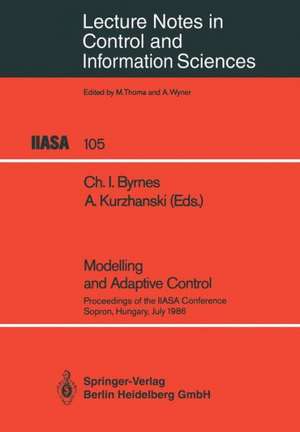 Lecture Notes in Control and Information Sciences

Edited by M.Thoma and A.Wyner

IIASA 105

Ch. I. Byrnes
A. Kurzhanski (Eds.)

Modelling and Adaptive Control

Proceedings of the IIASA Conference Sopron, Hungary, July 1986

Springer-Verlag
Berlin Heidelberg GmbH